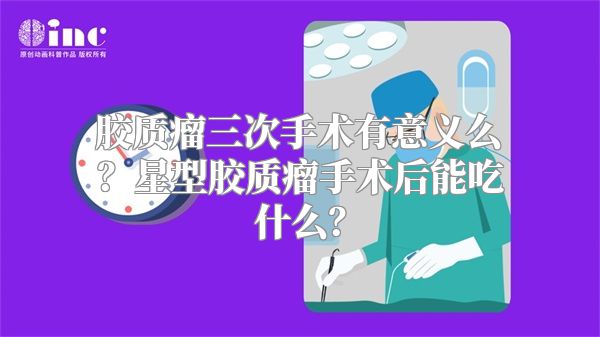 inc
原创动画科普作品 版权所有

胶质瘤三次手术有意义么？星型胶质瘤手术后能吃什么？